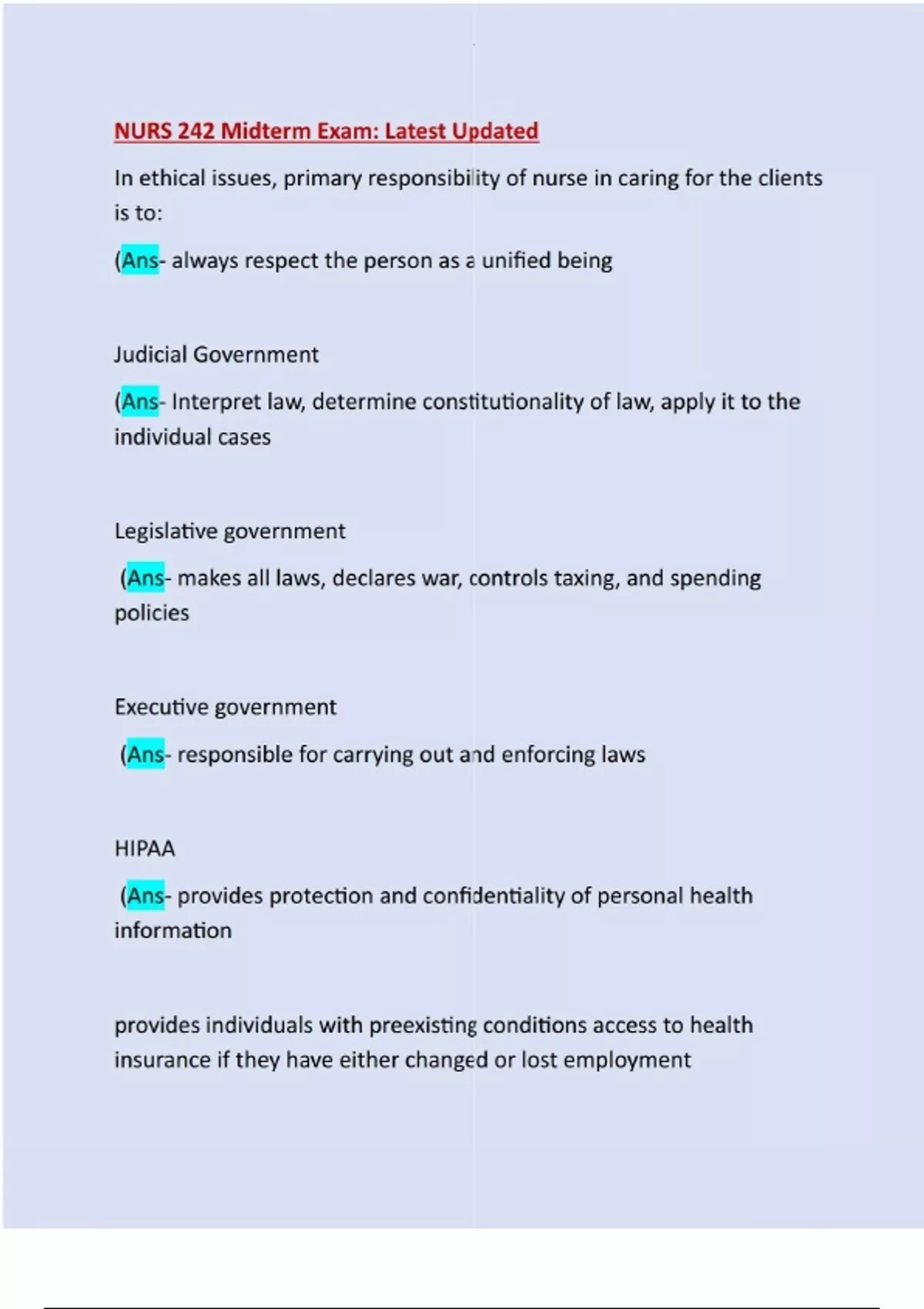 NURS 242 Midterm Exam: Latest Updated

In ethical issues, primary responsibility of nurse in caring for the clients is to:

(Ans- always respect the person as a unified being

Judicial Government

(Ans- Interpret law, determine constitutionality of law, apply it to the individual cases

Legislative government

(Ans- makes all laws, declares war, controls taxing, and spending policies

Executive government

(Ans- responsible for carrying out and enforcing laws

HIPAA

(Ans- provides protection and confidentiality of personal health information

provides individuals with preexisting conditions access to health insurance if they have either changed or lost employment